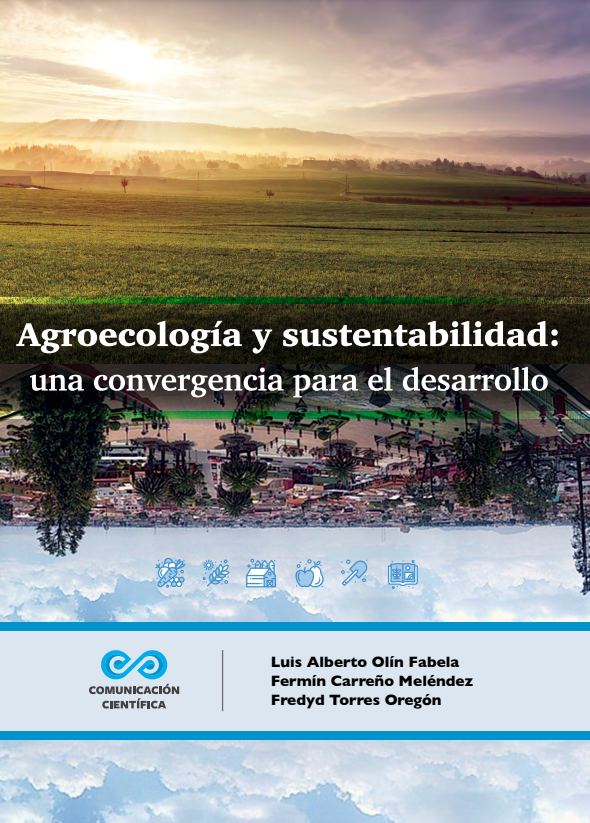 Agroecología y sustentabilidad:
una convergencia para el desarrollo

COMUNICACIÓN
CIENTÍFICA

Luis Alberto Olín Fabela
Fermín Carreño Meléndez
Fredyd Torres Oregón